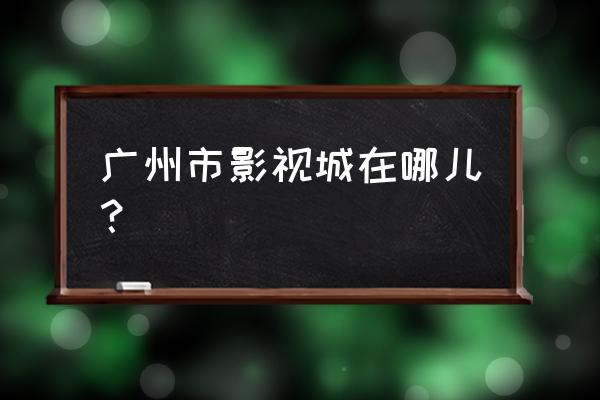 广州市影视城在哪儿？